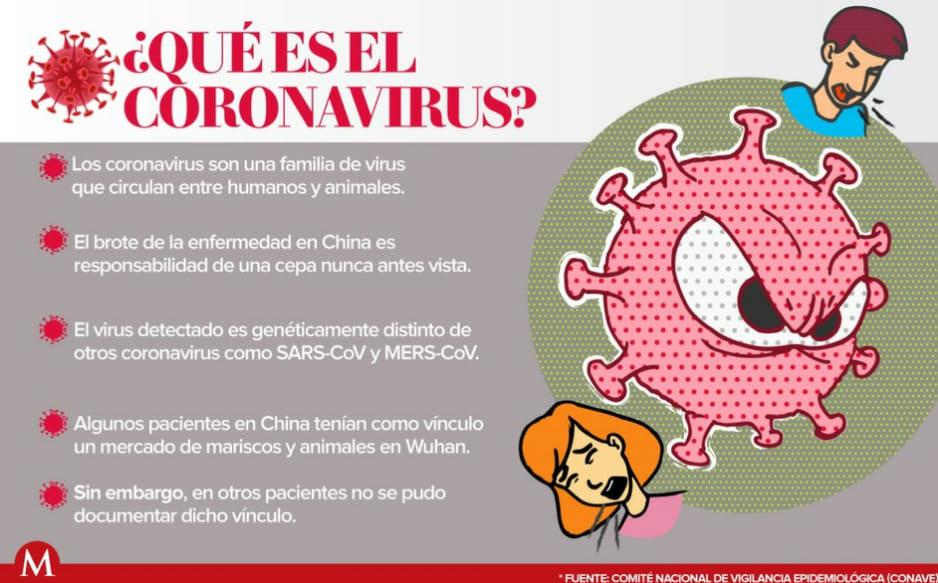 ¿QUÉ ES EL CORONAVIRUS?

Los coronavirus son una familia de virus que circulan entre humanos y animales.

El brote de la enfermedad en China es responsabilidad de una cepa nunca antes vista.

El virus detectado es genéticamente distinto de otros coronavirus como SARS-CoV y MERS-CoV.

Algunos pacientes en China tenían como vínculo un mercado de mariscos y animales en Wuhan.

Sin embargo, en otros pacientes no se pudo documentar dicho vínculo.

M

* FUENTE: COMITÉ NACIONAL DE VIGILANCIA EPIDEMIOLÓGICA (CONAVE)